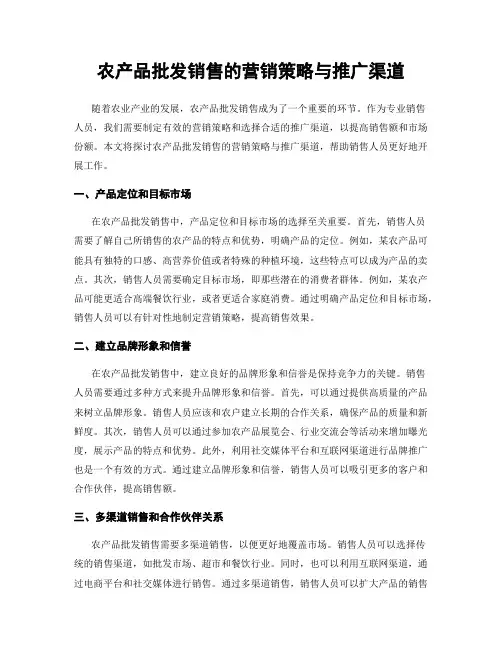 农产品批发销售的营销策略与推广渠道

随着农业产业的发展，农产品批发销售成为了一个重要的环节。作为专业销售人员，我们需要制定有效的营销策略和选择合适的推广渠道，以提高销售额和市场份额。本文将探讨农产品批发销售的营销策略与推广渠道，帮助销售人员更好地开展工作。

一、产品定位和目标市场

在农产品批发销售中，产品定位和目标市场的选择至关重要。首先，销售人员需要了解自己所销售的农产品的特点和优势，明确产品的定位。例如，某农产品可能具有独特的口感、高营养价值或者特殊的种植环境，这些特点可以成为产品的卖点。其次，销售人员需要确定目标市场，即那些潜在的消费者群体。例如，某农产品可能更适合高端餐饮行业，或者更适合家庭消费。通过明确产品定位和目标市场，销售人员可以有针对性地制定营销策略，提高销售效果。

二、建立品牌形象和信誉

在农产品批发销售中，建立良好的品牌形象和信誉是保持竞争力的关键。销售人员需要通过多种方式来提升品牌形象和信誉。首先，可以通过提供高质量的产品来树立品牌形象。销售人员应该和农户建立长期的合作关系，确保产品的质量和新鲜度。其次，销售人员可以通过参加农产品展览会、行业交流会等活动来增加曝光度，展示产品的特点和优势。此外，利用社交媒体平台和互联网渠道进行品牌推广也是一个有效的方式。通过建立品牌形象和信誉，销售人员可以吸引更多的客户和合作伙伴，提高销售额。

三、多渠道销售和合作伙伴关系

农产品批发销售需要多渠道销售，以便更好地覆盖市场。销售人员可以选择传统的销售渠道，如批发市场、超市和餐饮行业。同时，也可以利用互联网渠道，通过电商平台和社交媒体进行销售。通过多渠道销售，销售人员可以扩大产品的销售